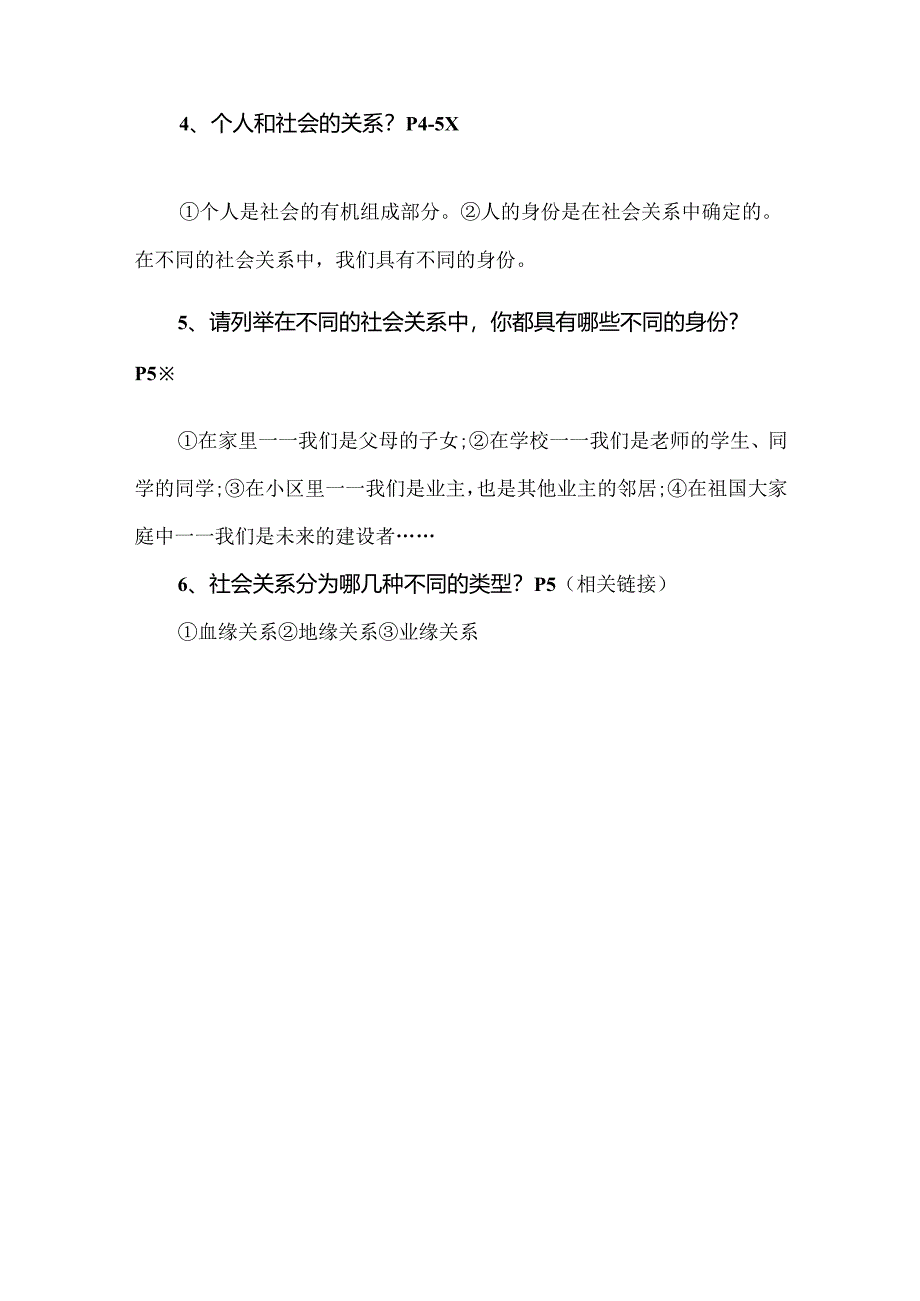 4、个人和社会的关系？P4-5X

①个人是社会的有机组成部分。②人的身份是在社会关系中确定的。在不同的社会关系中，我们具有不同的身份。

5、请列举在不同的社会关系中，你都具有哪些不同的身份？P5※

①在家里一一我们是父母的子女;②在学校一一我们是老师的学生、同学的同学;③在小区里一一我们是业主，也是其他业主的邻居;④在祖国大家庭中一一我们是未来的建设者……

6、社会关系分为哪几种不同的类型？P5（相关链接）

①血缘关系②地缘关系③业缘关系